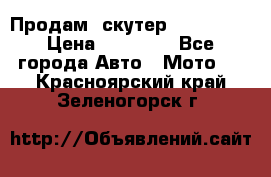 Продам скутер
Цена Все города Авто Мото Красноярский край Зеленогорск г

http://Объявлений.сайт